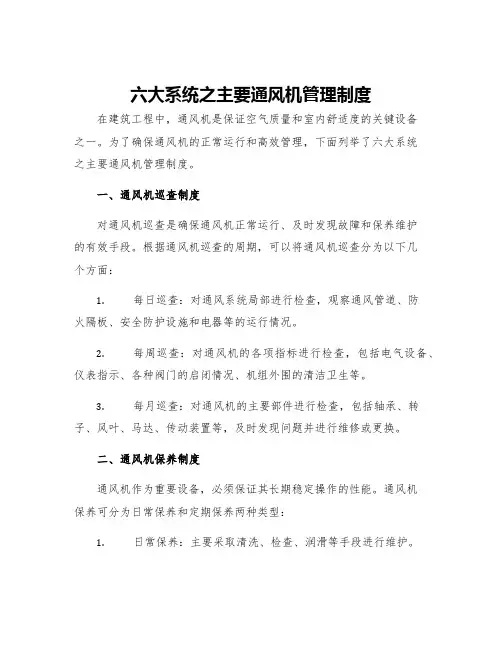 六大系统之主要通风机管理制度

在建筑工程中，通风机是保证空气质量和室内舒适度的关键设备之一。为了确保通风机的正常运行和高效管理，下面列举了六大系统之主要通风机管理制度。

一、通风机巡查制度

对通风机巡查是确保通风机正常运行、及时发现故障和保养维护的有效手段。根据通风机巡查的周期，可以将通风机巡查分为以下几个方面：

1. 每日巡查：对通风系统局部进行检查，观察通风管道、防火隔板、安全防护设施和电器等的运行情况。

2. 每周巡查：对通风机的各项指标进行检查，包括电气设备、仪表指示、各种阀门的启闭情况、机组外围的清洁卫生等。

3. 每月巡查：对通风机的主要部件进行检查，包括轴承、转子、风叶、马达、传动装置等，及时发现问题并进行维修或更换。

二、通风机保养制度

通风机作为重要设备，必须保证其长期稳定操作的性能。通风机保养可分为日常保养和定期保养两种类型：

1. 日常保养：主要采取清洗、检查、润滑等手段进行维护。